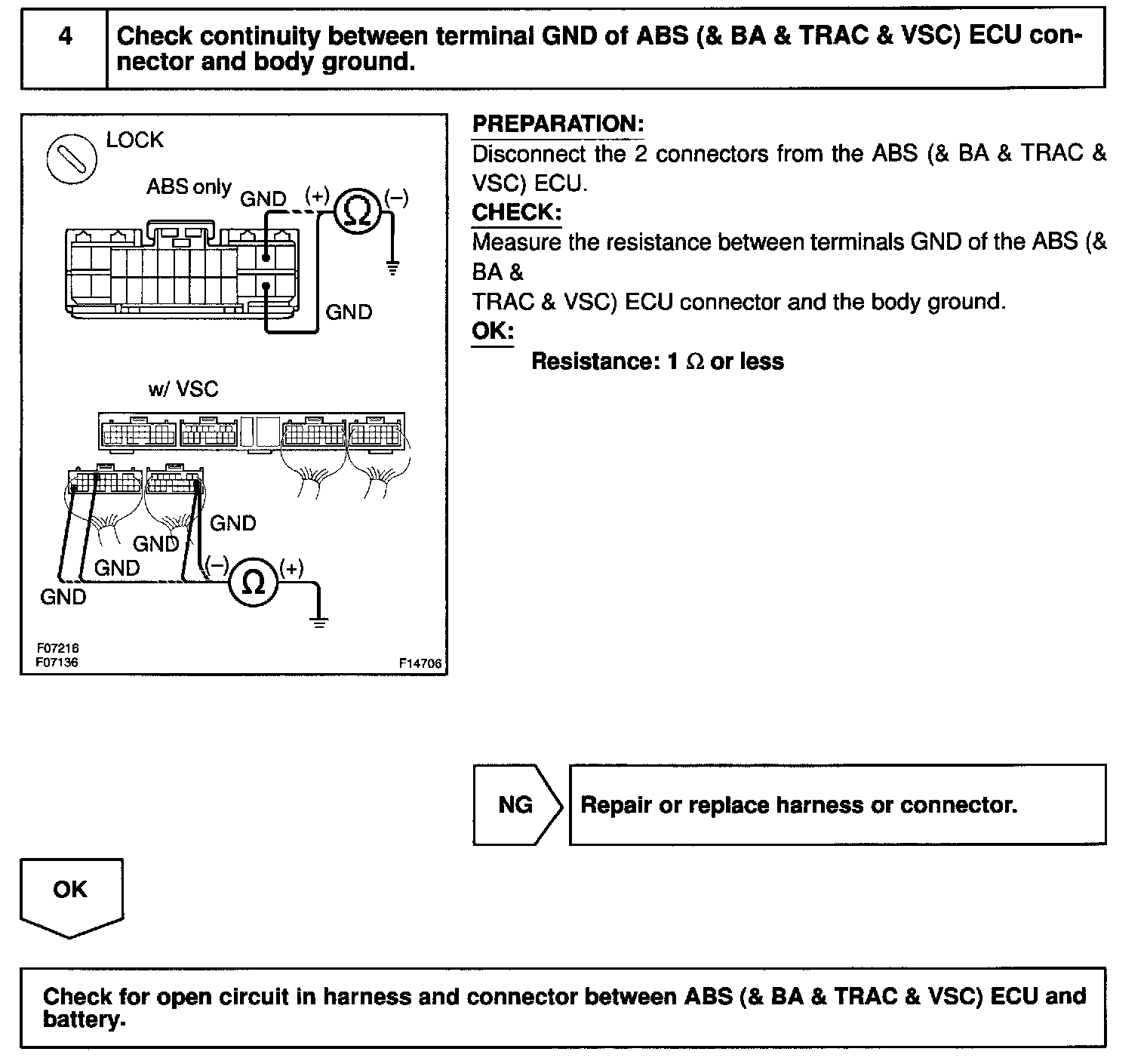 4 Check continuity between terminal GND of ABS (& BA & TRAC & VSC) ECU connector and body ground.

LOCK

ABS only GND (+) Ω (–)

GND

w/ VSC

GND

GND

GND

GND

(–) Ω (+)

F07216
F07136

F14706

PREPARATION:
Disconnect the 2 connectors from the ABS (& BA & TRAC & VSC) ECU.
CHECK:
Measure the resistance between terminals GND of the ABS (& BA &
TRAC & VSC) ECU connector and the body ground.
OK:
Resistance: 1 Ω or less

NG

Repair or replace harness or connector.

OK

Check for open circuit in harness and connector between ABS (& BA & TRAC & VSC) ECU and battery.